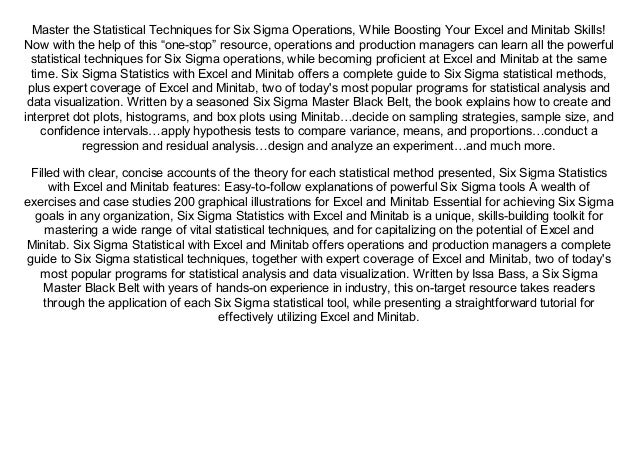 Master the Statistical Techniques for Six Sigma Operations, While Boosting Your Excel and Minitab Skills! Now with the help of this “one-stop” resource, operations and production managers can learn all the powerful statistical techniques for Six Sigma operations, while becoming proficient at Excel and Minitab at the same time. Six Sigma Statistics with Excel and Minitab offers a complete guide to Six Sigma statistical methods, plus expert coverage of Excel and Minitab, two of today's most popular programs for statistical analysis and data visualization. Written by a seasoned Six Sigma Master Black Belt, the book explains how to create and interpret dot plots, histograms, and box plots using Minitab…decide on sampling strategies, sample size, and confidence intervals…apply hypothesis tests to compare variance, means, and proportions…conduct a regression and residual analysis…design and analyze an experiment…and much more.

Filled with clear, concise accounts of the theory for each statistical method presented, Six Sigma Statistics with Excel and Minitab features: Easy-to-follow explanations of powerful Six Sigma tools A wealth of exercises and case studies 200 graphical illustrations for Excel and Minitab Essential for achieving Six Sigma goals in any organization, Six Sigma Statistics with Excel and Minitab is a unique, skills-building toolkit for mastering a wide range of vital statistical techniques, and for capitalizing on the potential of Excel and Minitab. Six Sigma Statistical with Excel and Minitab offers operations and production managers a complete guide to Six Sigma statistical techniques, together with expert coverage of Excel and Minitab, two of today's most popular programs for statistical analysis and data visualization. Written by Issa Bass, a Six Sigma Master Black Belt with years of hands-on experience in industry, this on-target resource takes readers through the application of each Six Sigma statistical tool, while presenting a straightforward tutorial for effectively utilizing Excel and Minitab.